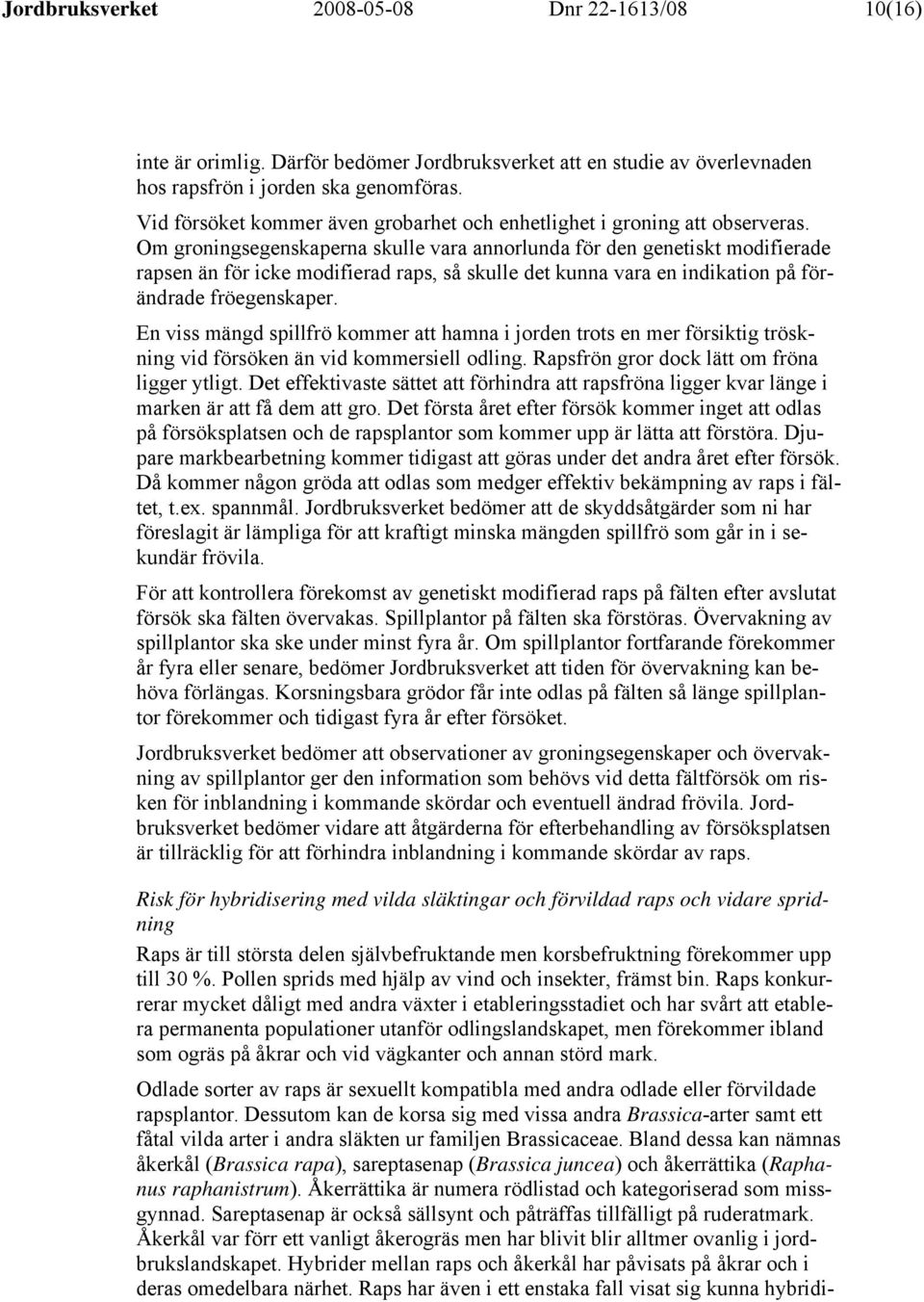 Jordbruksverket 2008-05-08 Dnr 22-1613/08 10(16)

inte är orimlig. Därför bedömer Jordbruksverket att en studie av överlevnaden hos rapsfrön i jorden ska genomföras.

Vid försöket kommer även grobarhet och enhetlighet i groning att observeras. Om groningsegenskaperna skulle vara annorlunda för den genetiskt modifierade rapsen än för icke modifierad raps, så skulle det kunna vara en indikation på förändrade fröegenskaper.

En viss mängd spillfrö kommer att hamna i jorden trots en mer försiktig tröskning vid försöken än vid kommersiell odling. Rapsfrön gror dock lätt om fröna ligger ytligt. Det effektivaste sättet att förhindra att rapsfröna ligger kvar länge i marken är att få dem att gro. Det första året efter försök kommer inget att odlas på försöksplatsen och de rapsplantor som kommer upp är lätta att förstöra. Djupare markbearbetning kommer tidigast att göras under det andra året efter försök. Då kommer någon gröda att odlas som medger effektiv bekämpning av raps i fältet, t.ex. spannmål. Jordbruksverket bedömer att de skyddsåtgärder som ni har föreslagit är lämpliga för att kraftigt minska mängden spillfrö som går in i sekundär frövila.

För att kontrollera förekomst av genetiskt modifierad raps på fälten efter avslutat försök ska fälten övervakas. Spillplantor på fälten ska förstöras. Övervakning av spillplantor ska ske under minst fyra år. Om spillplantor fortfarande förekommer år fyra eller senare, bedömer Jordbruksverket att tiden för övervakning kan behöva förlängas. Korsningsbara grödor får inte odlas på fälten så länge spillplantor förekommer och tidigast fyra år efter försöket.

Jordbruksverket bedömer att observationer av groningsegenskaper och övervakning av spillplantor ger den information som behövs vid detta fältförsök om risken för inblandning i kommande skördar och eventuell ändrad frövila. Jordbruksverket bedömer vidare att åtgärderna för efterbehandling av försöksplatsen är tillräcklig för att förhindra inblandning i kommande skördar av raps.

Risk för hybridisering med vilda släktingar och förvildad raps och vidare spridning

Raps är till största delen självbefruktande men korsbefruktning förekommer upp till 30 %. Pollen sprids med hjälp av vind och insekter, främst bin. Raps konkurrerar mycket dåligt med andra växter i etableringsstadiet och har svårt att etablera permanenta populationer utanför odlingslandskapet, men förekommer ibland som ogräs på åkrar och vid vägkanter och annan störd mark.

Odlade sorter av raps är sexuellt kompatibla med andra odlade eller förvildade rapsplantor. Dessutom kan de korsa sig med vissa andra Brassica-arter samt ett fåtal vilda arter i andra släkten ur familjen Brassicaceae. Bland dessa kan nämnas åkerkål (Brassica rapa), sareptasenap (Brassica juncea) och åkerrättika (Raphanus raphanistrum). Åkerrättika är numera rödlistad och kategoriserad som missgynnad. Sareptasenap är också sällsynt och påträffas tillfälligt på ruderatmark. Åkerkål var förr ett vanligt åkerogräs men har blivit blir alltmer ovanlig i jordbrukslandskapet. Hybrider mellan raps och åkerkål har påvisats på åkrar och i deras omedelbara närhet. Raps har även i ett enstaka fall visat sig kunna hybridi-